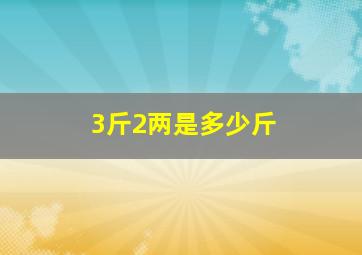 3斤2两是多少斤